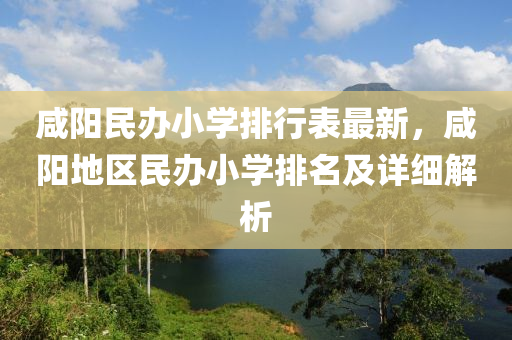 咸阳民办小学排行表最新，咸阳地区民办小学排名及详细解析